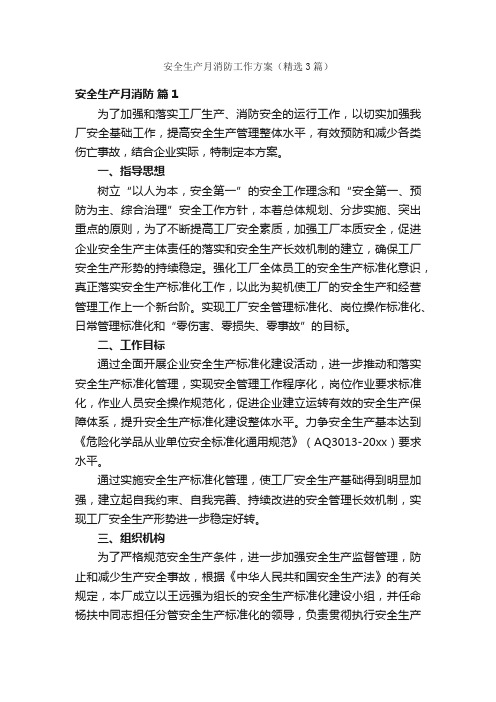 安全生产月消防工作方案（精选3篇）

安全生产月消防 篇1

为了加强和落实工厂生产、消防安全的运行工作，以切实加强我厂安全基础工作，提高安全生产管理整体水平，有效预防和减少各类伤亡事故，结合企业实际，特制定本方案。

一、指导思想

树立“以人为本，安全第一”的安全工作理念和“安全第一、预防为主、综合治理”安全工作方针，本着总体规划、分步实施、突出重点的原则，为了不断提高工厂安全素质，加强工厂本质安全，促进企业安全生产主体责任的落实和安全生产长效机制的建立，确保工厂安全生产形势的持续稳定。强化工厂全体员工的安全生产标准化意识，真正落实安全生产标准化工作，以此为契机使工厂的安全生产和经营管理工作上一个新台阶。实现工厂安全管理标准化、岗位操作标准化、日常管理标准化和“零伤害、零损失、零事故”的目标。

二、工作目标

通过全面开展企业安全生产标准化建设活动，进一步推动和落实安全生产标准化管理，实现安全管理工作程序化，岗位作业要求标准化，作业人员安全操作规范化，促进企业建立运转有效的安全生产保障体系，提升安全生产标准化建设整体水平。力争安全生产基本达到《危险化学品从业单位安全标准化通用规范》（AQ3013-20xx）要求水平。

通过实施安全生产标准化管理，使工厂安全生产基础得到明显加强，建立起自我约束、自我完善、持续改进的安全管理长效机制，实现工厂安全生产形势进一步稳定好转。

三、组织机构

为了严格规范安全生产条件，进一步加强安全生产监督管理，防止和减少生产安全事故，根据《中华人民共和国安全生产法》的有关规定，本厂成立以王远强为组长的安全生产标准化建设小组，并任命杨扶中同志担任分管安全生产标准化的领导，负责贯彻执行安全生产